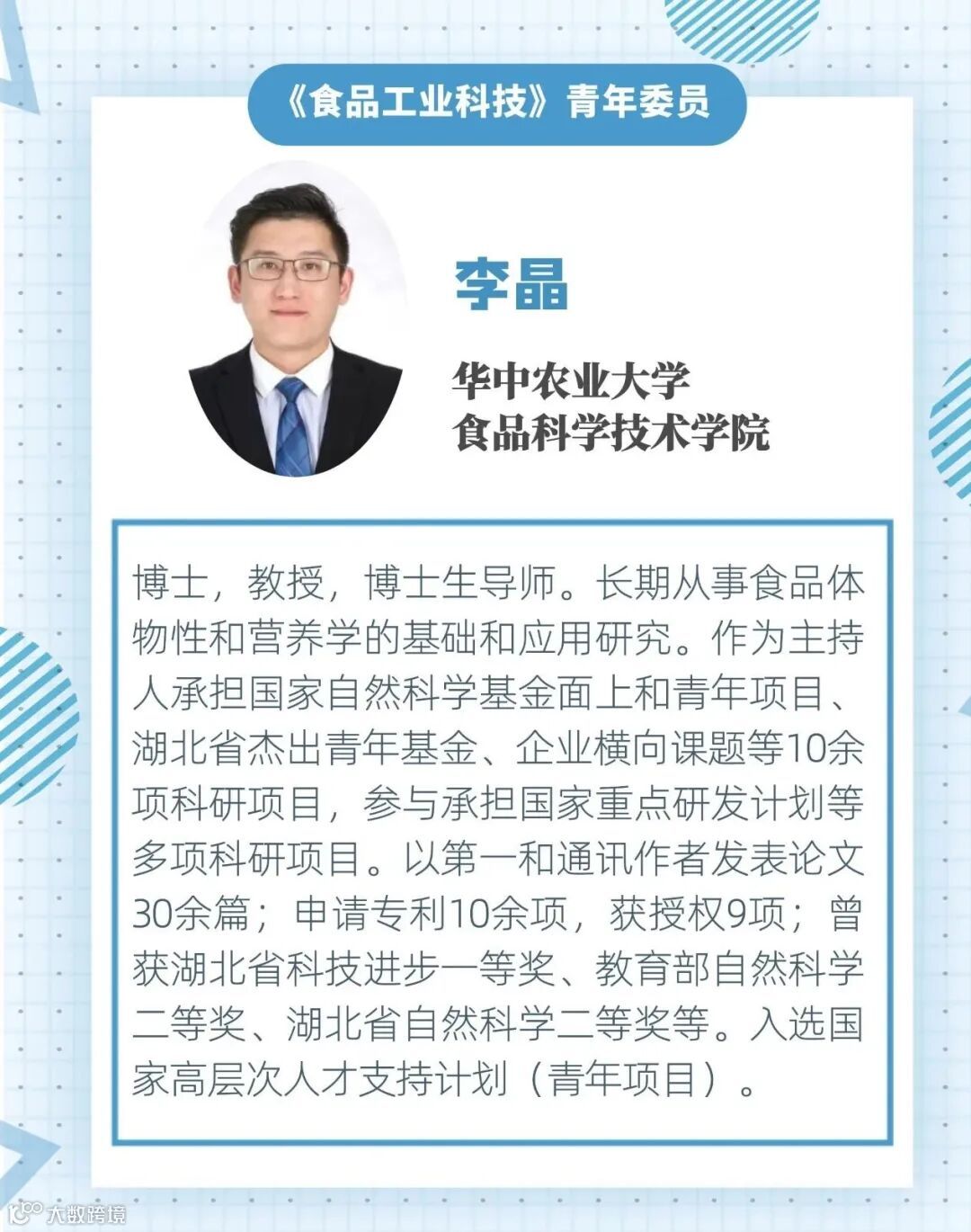 《食品工业科技》青年委员

李晶

华中农业大学
食品科学技术学院

博士，教授，博士生导师。长期从事食品体物性和营养学的基础和应用研究。作为主持人承担国家自然科学基金面上和青年项目、湖北省杰出青年基金、企业横向课题等10余项科研项目，参与承担国家重点研发计划等多项科研项目。以第一和通讯作者发表论文30余篇；申请专利10余项，获授权9项；曾获湖北省科技进步一等奖、教育部自然科学二等奖、湖北省自然科学二等奖等。入选国家高层次人才支持计划（青年项目）。

大数跨境